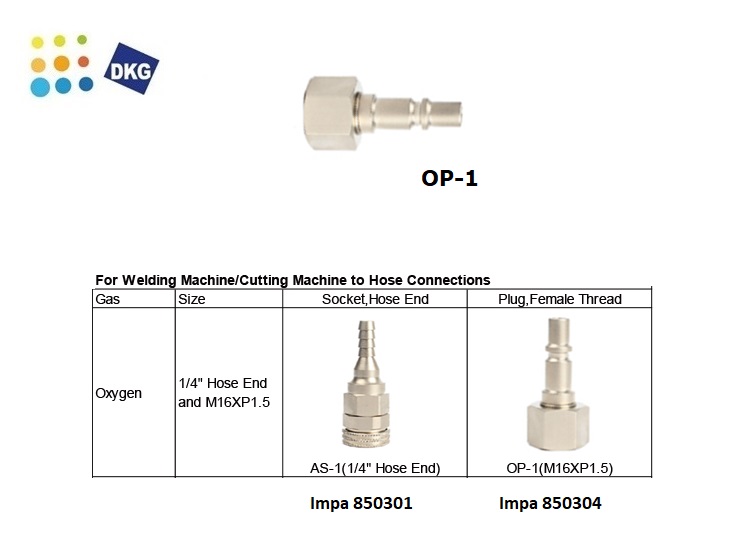 DKG

OP-1

For Welding Machine/Cutting Machine to Hose Connections

| Gas | Size | Socket,Hose End | Plug,Female Thread |
|---|---|---|---|
| Oxygen | 1/4" Hose End and M16XP1.5 | AS-1(1/4" Hose End) | OP-1(M16XP1.5) |

Impa 850301

Impa 850304